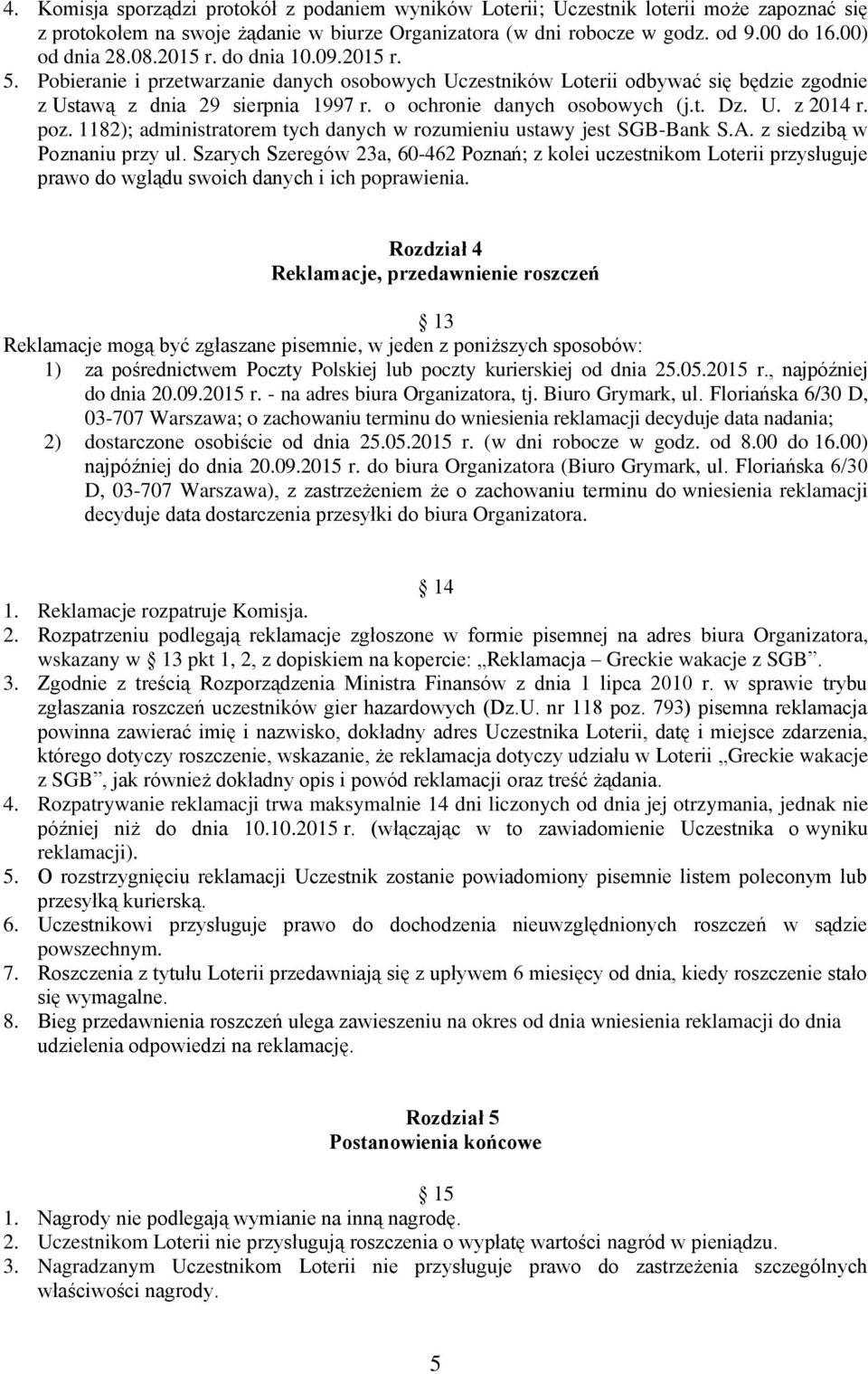 4. Komisja sporządzi protokół z podaniem wyników Loterii; Uczestnik loterii może zapoznać się z protokołem na swoje żądanie w biurze Organizatora (w dni robocze w godz. od 9.00 do 16.00) od dnia 28.08.2015 r. do dnia 10.09.2015 r.
5. Pobieranie i przetwarzanie danych osobowych Uczestników Loterii odbywać się będzie zgodnie z Ustawą z dnia 29 sierpnia 1997 r. o ochronie danych osobowych (j.t. Dz. U. z 2014 r. poz. 1182); administratorem tych danych w rozumieniu ustawy jest SGB-Bank S.A. z siedzibą w Poznaniu przy ul. Szarych Szeregów 23a, 60-462 Poznań; z kolei uczestnikom Loterii przysługuje prawo do wglądu swoich danych i ich poprawienia.

Rozdział 4
Reklamacje, przedawnienie roszczeń

13
Reklamacje mogą być zgłaszane pisemnie, w jeden z poniższych sposobów:
1) za pośrednictwem Poczty Polskiej lub poczty kurierskiej od dnia 25.05.2015 r., najpóźniej do dnia 20.09.2015 r. - na adres biura Organizatora, tj. Biuro Grymark, ul. Floriańska 6/30 D, 03-707 Warszawa; o zachowaniu terminu do wniesienia reklamacji decyduje data nadania;
2) dostarczone osobiście od dnia 25.05.2015 r. (w dni robocze w godz. od 8.00 do 16.00) najpóźniej do dnia 20.09.2015 r. do biura Organizatora (Biuro Grymark, ul. Floriańska 6/30 D, 03-707 Warszawa), z zastrzeżeniem że o zachowaniu terminu do wniesienia reklamacji decyduje data dostarczenia przesyłki do biura Organizatora.

14
1. Reklamacje rozpatruje Komisja.
2. Rozpatrzeniu podlegają reklamacje zgłoszone w formie pisemnej na adres biura Organizatora, wskazany w 13 pkt 1, 2, z dopiskiem na kopercie: „Reklamacja – Greckie wakacje z SGB”.
3. Zgodnie z treścią Rozporządzenia Ministra Finansów z dnia 1 lipca 2010 r. w sprawie trybu zgłaszania roszczeń uczestników gier hazardowych (Dz.U. nr 118 poz. 793) pisemna reklamacja powinna zawierać imię i nazwisko, dokładny adres Uczestnika Loterii, datę i miejsce zdarzenia, którego dotyczy roszczenie, wskazanie, że reklamacja dotyczy udziału w Loterii „Greckie wakacje z SGB”, jak również dokładny opis i powód reklamacji oraz treść żądania.
4. Rozpatrywanie reklamacji trwa maksymalnie 14 dni liczonych od dnia jej otrzymania, jednak nie później niż do dnia 10.10.2015 r. (włączając w to zawiadomienie Uczestnika o wyniku reklamacji).
5. O rozstrzygnięciu reklamacji Uczestnik zostanie powiadomiony pisemnie listem poleconym lub przesyłką kurierską.
6. Uczestnikowi przysługuje prawo do dochodzenia nieuwzględnionych roszczeń w sądzie powszechnym.
7. Roszczenia z tytułu Loterii przedawniają się z upływem 6 miesięcy od dnia, kiedy roszczenie stało się wymagalne.
8. Bieg przedawnienia roszczeń ulega zawieszeniu na okres od dnia wniesienia reklamacji do dnia udzielenia odpowiedzi na reklamację.

Rozdział 5
Postanowienia końcowe

15
1. Nagrody nie podlegają wymianie na inną nagrodę.
2. Uczestnikom Loterii nie przysługują roszczenia o wypłatę wartości nagród w pieniądzu.
3. Nagradzanym Uczestnikom Loterii nie przysługuje prawo do zastrzeżenia szczególnych właściwości nagrody.

5